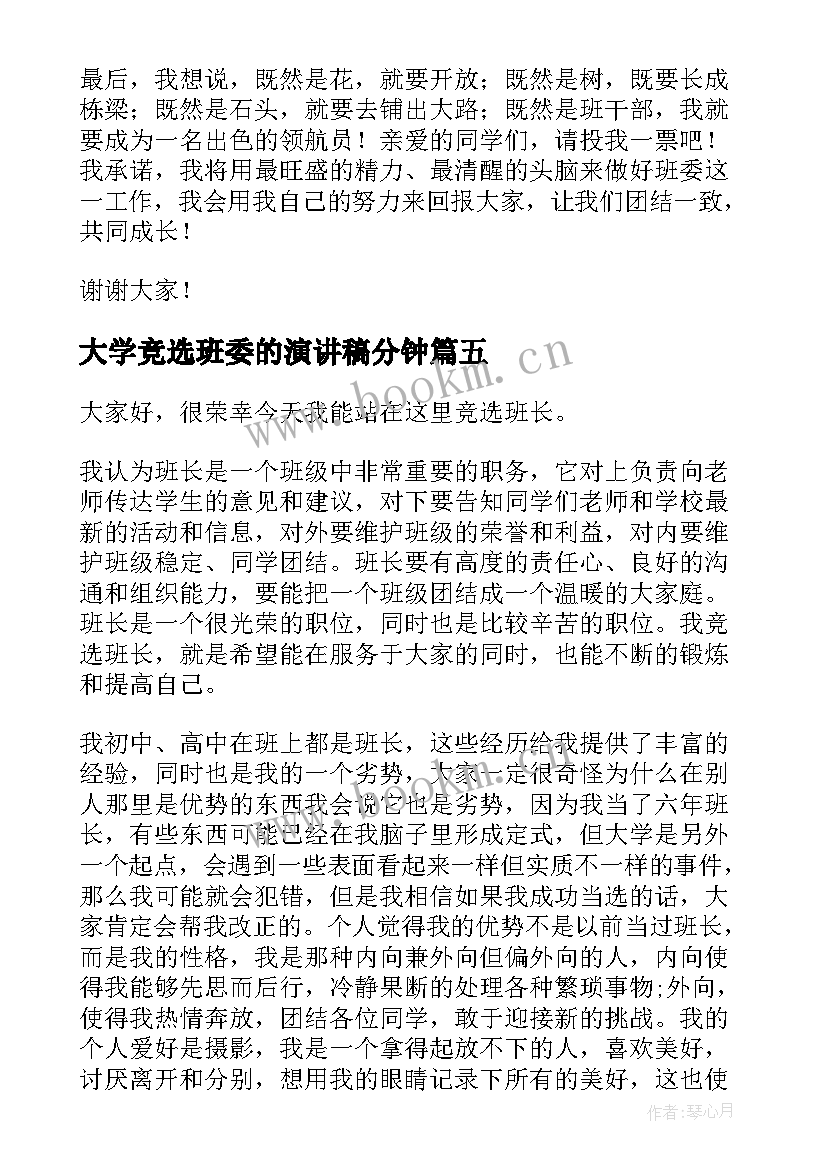 最后，我想说，既然是花，就要开放；既然是树，既要长成栋梁；既然是石头，就要去铺出大路；既然是班干部，我就要成为一名出色的领航员！亲爱的同学们，请投我一票吧！我承诺，我将用最旺盛的精力、最清醒的头脑来做好班委这一工作，我会用我自己的努力来回报大家，让我们团结一致，共同成长！

谢谢大家！

大学竞选班委的演讲稿分钟篇五

www.bookm.cn

大家好，很荣幸今天我能站在这里竞选班长。

我认为班长是一个班级中非常重要的职务，它对上负责向老师传达学生的意见和建议，对下要告知同学们老师和学校最新的活动和信息，对外要维护班级的荣誉和利益，对内要维护班级稳定、同学团结。班长要有高度的责任心、良好的沟通和组织能力，要能把一个班级团结成一个温暖的大家庭。班长是一个很光荣的职位，同时也是比较辛苦的职位。我竞选班长，就是希望能在服务于大家的同时，也能不断的锻炼和提高自己。

我初中、高中在班上都是班长，这些经历给我提供了丰富的经验，同时也是我的一个劣势，大家一定很奇怪为什么在别人那里是优势的东西我会说它也是劣势，因为我当了六年班长，有些东西可能已经在我脑子里形成定式，但大学是另外一个起点，会遇到一些表面看起来一样但实质不一样的事件，那么我可能就会犯错，但是我相信如果我成功当选的话，大家肯定会帮我改正的。个人觉得我的优势不是以前当过班长，而是我的性格，我是那种内向兼外向但偏外向的人，内向使得我能够先思而后行，冷静果断的处理各种繁琐事物;外向，使得我热情奔放，团结各位同学，敢于迎接新的挑战。我的个人爱好是摄影，我是一个拿得起放不下的人，喜欢美好，讨厌离开和分别，想用我的眼睛记录下所有的美好，这也使

作者：琴心月